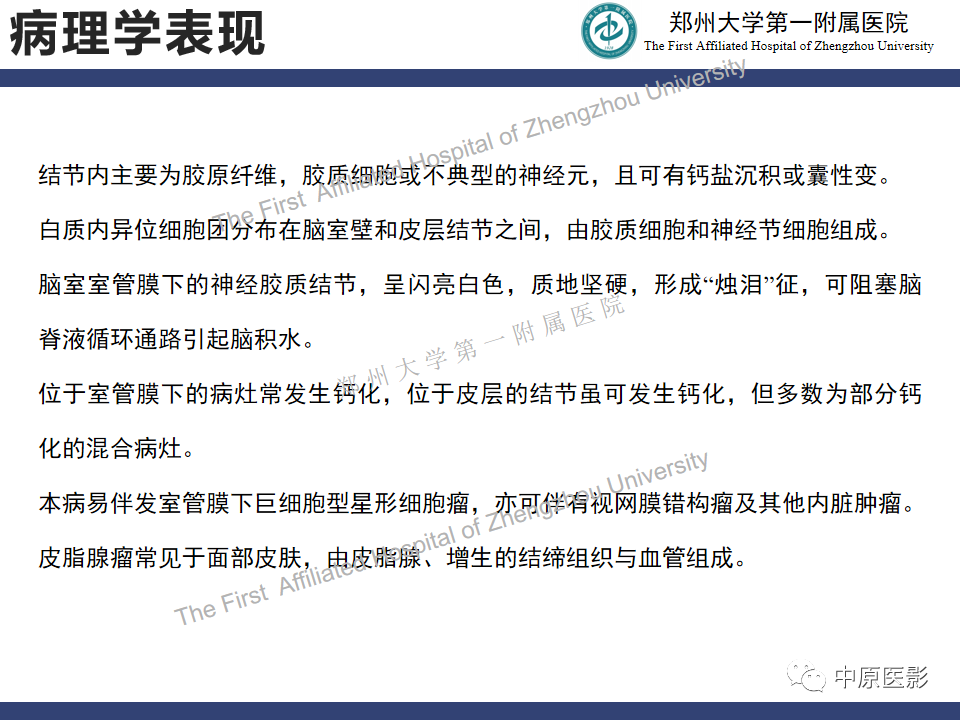 病理学表现

郑州大学第一附属医院
The First Affiliated Hospital of Zhengzhou University

The First Affiliated Hospital of Zhengzhou University

结节内主要为胶原纤维，胶质细胞或不典型的神经元，且可有钙盐沉积或囊性变。

白质内异位细胞团分布在脑室壁和皮层结节之间，由胶质细胞和神经节细胞组成。

脑室室管膜下的神经胶质结节，呈闪亮白色，质地坚硬，形成“烛泪”征，可阻塞脑脊液循环通路引起脑积水。

郑州大学第一附属医院

位于室管膜下的病灶常发生钙化，位于皮层的结节虽可发生钙化，但多数为部分钙化的混合病灶。

本病易伴发室管膜下巨细胞型星形细胞瘤，亦可伴有视网膜错构瘤及其他内脏肿瘤。

皮脂腺瘤常见于面部皮肤，由皮脂腺、增生的结缔组织与血管组成。

The First Affiliated Hospital of Zhengzhou University

中原医影